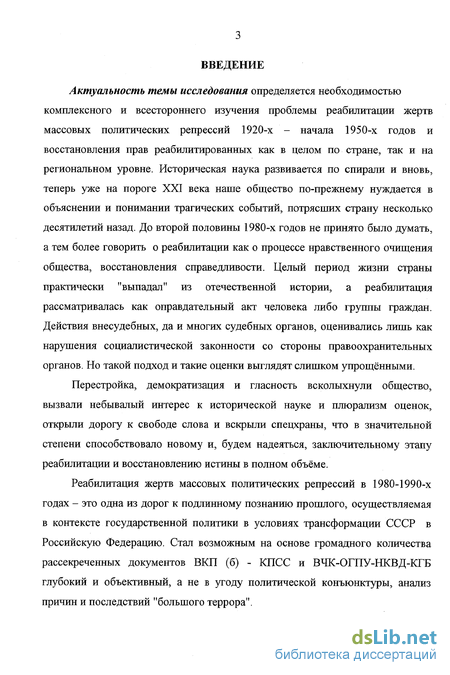 3

ВВЕДЕНИЕ

Актуальность темы исследования определяется необходимостью комплексного и всестороннего изучения проблемы реабилитации жертв массовых политических репрессий 1920-х – начала 1950-х годов и восстановления прав реабилитированных как в целом по стране, так и на региональном уровне. Историческая наука развивается по спирали и вновь, теперь уже на пороге XXI века наше общество по-прежнему нуждается в объяснении и понимании трагических событий, потрясших страну несколько десятилетий назад. До второй половины 1980-х годов не принято было думать, а тем более говорить о реабилитации как о процессе нравственного очищения общества, восстановления справедливости. Целый период жизни страны практически "выпадал" из отечественной истории, а реабилитация рассматривалась как оправдательный акт человека либо группы граждан. Действия внесудебных, да и многих судебных органов, оценивались лишь как нарушения социалистической законности со стороны правоохранительных органов. Но такой подход и такие оценки выглядят слишком упрощёнными.

Перестройка, демократизация и гласность всколыхнули общество, вызвали небывалый интерес к исторической науке и плюрализм оценок, открыли дорогу к свободе слова и вскрыли спецхраны, что в значительной степени способствовало новому и, будем надеяться, заключительному этапу реабилитации и восстановлению истины в полном объёме.

Реабилитация жертв массовых политических репрессий в 1980-1990-х годах – это одна из дорог к подлинному познанию прошлого, осуществляемая в контексте государственной политики в условиях трансформации СССР в Российскую Федерацию. Стал возможным на основе громадного количества рассекреченных документов ВКП (б) - КПСС и ВЧК-ОГПУ-НКВД-КГБ глубокий и объективный, а не в угоду политической конъюнктуры, анализ причин и последствий "большого террора".

dsLib.net
библиотека диссертаций